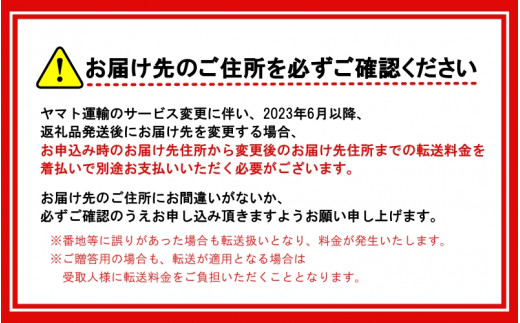 お届け先のご住所を必ずご確認ください

ヤマト運輸のサービス変更に伴い、2023年6月以降、返礼品発送後にお届け先を変更する場合、お申込み時のお届け先住所から変更後のお届け先住所までの転送料金を着払いで別途お支払いいただく必要がございます。

お届け先のご住所にお間違いがないか、必ずご確認のうえお申し込み頂きますようお願い申し上げます。

※番地等に誤りがあった場合も転送扱いとなり、料金が発生いたします。

※ご贈答用の場合も、転送が適用となる場合は受取人様に転送料金をご負担いただくこととなります。